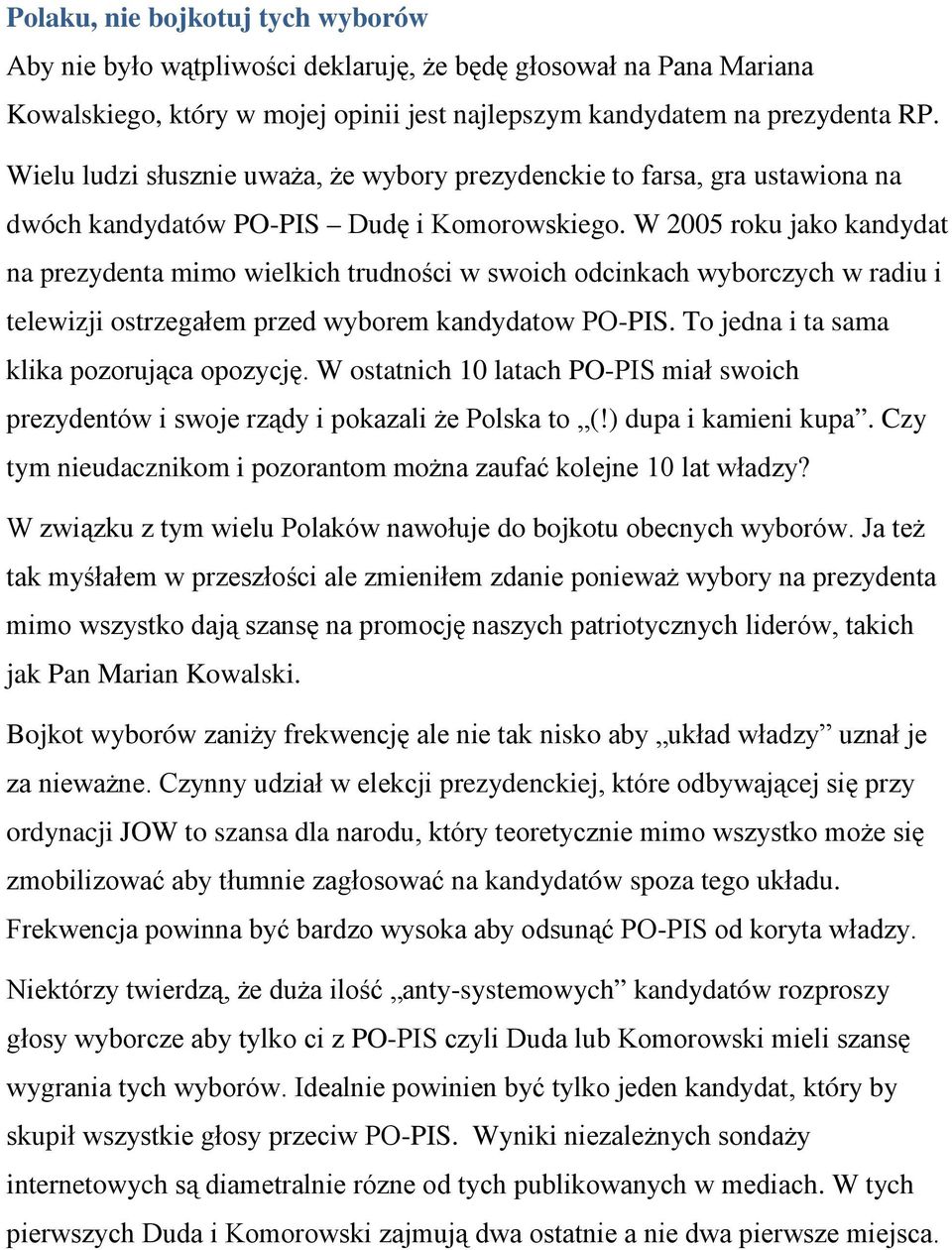 Polaku, nie bojkotuj tych wyborów
Aby nie było wątpliwości deklaruję, że będę głosował na Pana Mariana Kowalskiego, który w mojej opinii jest najlepszym kandydatem na prezydenta RP.

Wielu ludzi słusznie uważa, że wybory prezydenckie to farsa, gra ustawiona na dwóch kandydatów PO-PIS – Dudę i Komorowskiego. W 2005 roku jako kandydat na prezydenta mimo wielkich trudności w swoich odcinkach wyborczych w radiu i telewizji ostrzegałem przed wyborem kandydatow PO-PIS. To jedna i ta sama klika pozorująca opozycję. W ostatnich 10 latach PO-PIS miał swoich prezydentów i swoje rządy i pokazali że Polska to „(!) dupa i kamieni kupa”. Czy tym nieudacznikom i pozorantom można zaufać kolejne 10 lat władzy?

W związku z tym wielu Polaków nawołuje do bojkotu obecnych wyborów. Ja też tak myśłałem w przeszłości ale zmieniłem zdanie ponieważ wybory na prezydenta mimo wszystko dają szansę na promocję naszych patriotycznych liderów, takich jak Pan Marian Kowalski.

Bojkot wyborów zaniży frekwencję ale nie tak nisko aby „układ władzy” uznał je za nieważne. Czynny udział w elekcji prezydenckiej, które odbywającej się przy ordynacji JOW to szansa dla narodu, który teoretycznie mimo wszystko może się zmobilizować aby tłumnie zagłosować na kandydatów spoza tego układu. Frekwencja powinna być bardzo wysoka aby odsunąć PO-PIS od koryta władzy.

Niektórzy twierdzą, że duża ilość „anty-systemowych” kandydatów rozproszy głosy wyborcze aby tylko ci z PO-PIS czyli Duda lub Komorowski mieli szansę wygrania tych wyborów. Idealnie powinien być tylko jeden kandydat, który by skupił wszystkie głosy przeciw PO-PIS. Wyniki niezależnych sondaży internetowych są diametralnie rózne od tych publikowanych w mediach. W tych pierwszych Duda i Komorowski zajmują dwa ostatnie a nie dwa pierwsze miejsca.